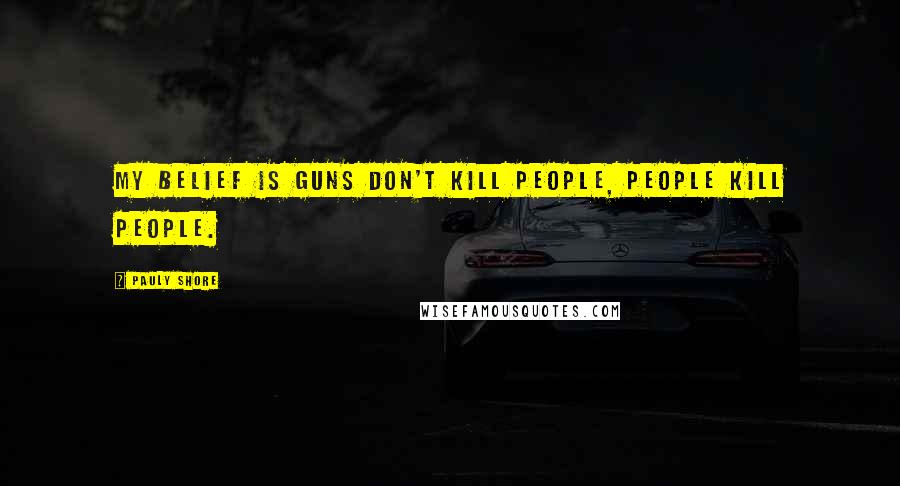 MY BELIEF IS GUNS DON'T KILL PEOPLE, PEOPLE KILL PEOPLE.

? PAULY SHORE

WISEFAMOUSQUOTES.COM